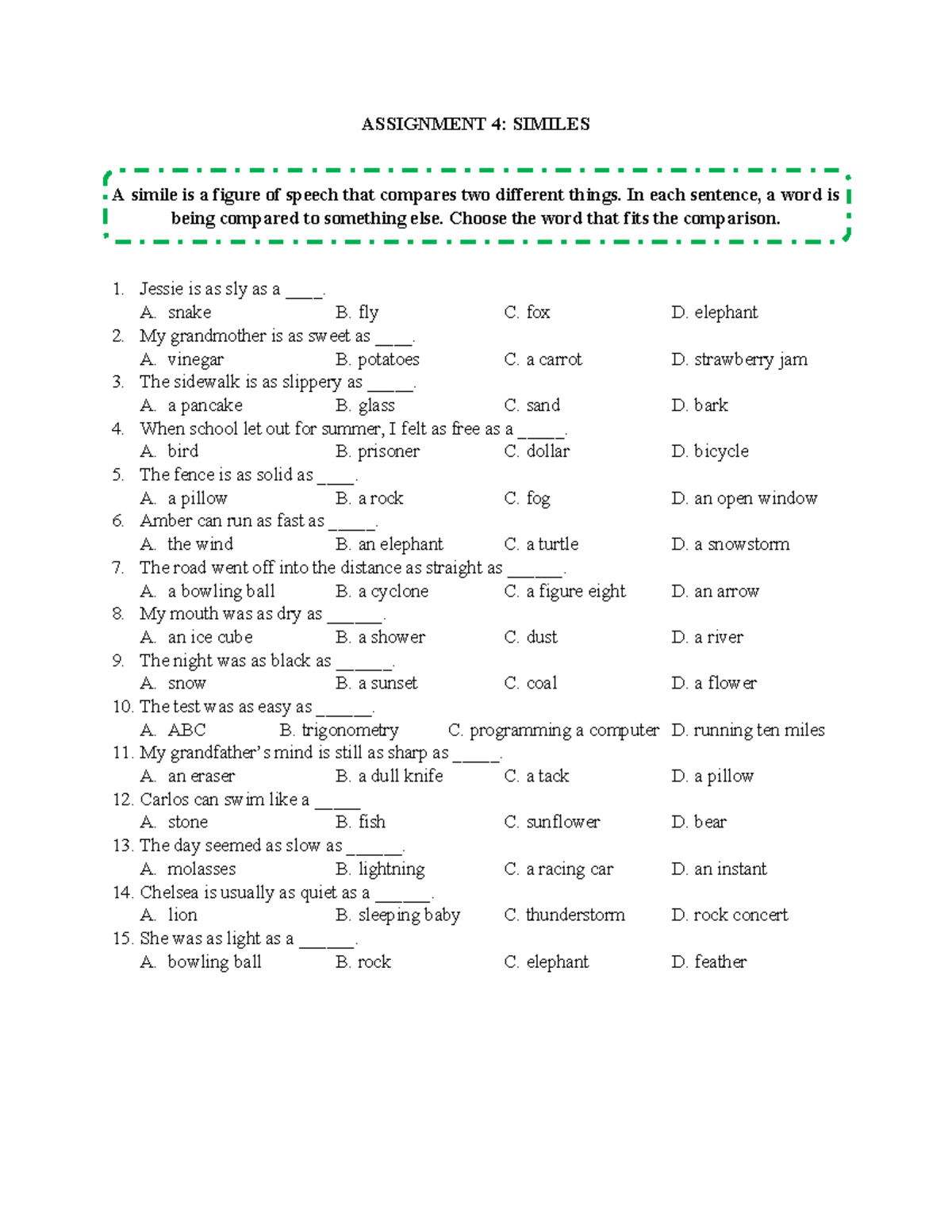 ASSIGNMENT 4: SIMILES

A simile is a figure of speech that compares two different things. In each sentence, a word is being compared to something else. Choose the word that fits the comparison.

1. Jessie is as sly as a ____.
A. snake B. fly C. fox D. elephant
2. My grandmother is as sweet as ____.
A. vinegar B. potatoes C. a carrot D. strawberry jam
3. The sidewalk is as slippery as _____.
A. a pancake B. glass C. sand D. bark
4. When school let out for summer, I felt as free as a _____.
A. bird B. prisoner C. dollar D. bicycle
5. The fence is as solid as ____.
A. a pillow B. a rock C. fog D. an open window
6. Amber can run as fast as _____.
A. the wind B. an elephant C. a turtle D. a snowstorm
7. The road went off into the distance as straight as ______.
A. a bowling ball B. a cyclone C. a figure eight D. an arrow
8. My mouth was as dry as ______.
A. an ice cube B. a shower C. dust D. a river
9. The night was as black as ______.
A. snow B. a sunset C. coal D. a flower
10. The test was as easy as ______.
A. ABC B. trigonometry C. programming a computer D. running ten miles
11. My grandfather's mind is still as sharp as _____.
A. an eraser B. a dull knife C. a tack D. a pillow
12. Carlos can swim like a _____
A. stone B. fish C. sunflower D. bear
13. The day seemed as slow as ______.
A. molasses B. lightning C. a racing car D. an instant
14. Chelsea is usually as quiet as a ______.
A. lion B. sleeping baby C. thunderstorm D. rock concert
15. She was as light as a ______.
A. bowling ball B. rock C. elephant D. feather